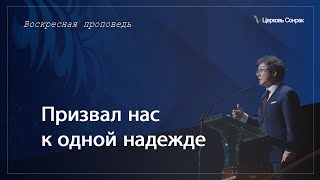 Воскресная проповедь

Церковь Сонрак

Призвал нас к одной надежде